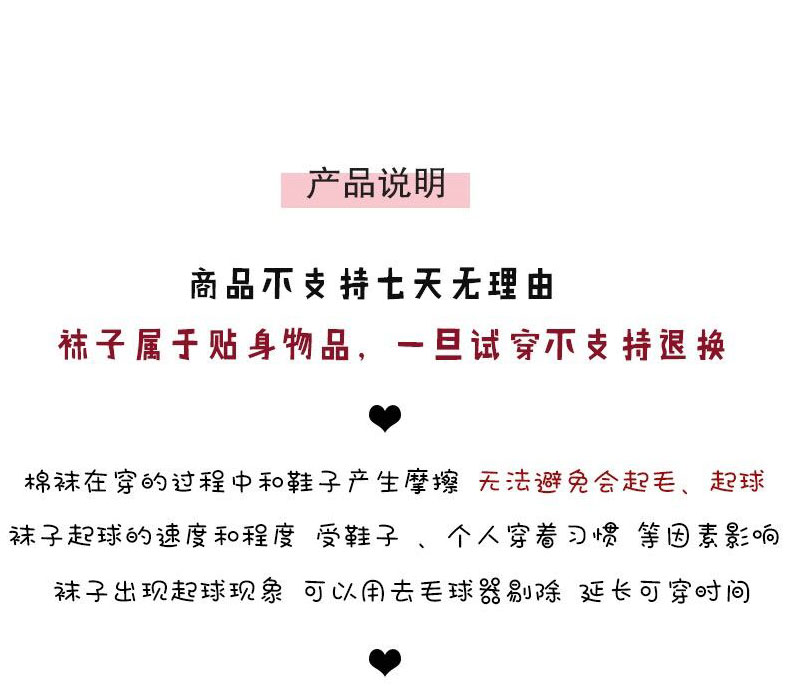 产品说明

商品不支持七天无理由

袜子属于贴身物品，一旦试穿不支持退换

棉袜在穿的过程中和鞋子产生摩擦 无法避免会起毛、起球

袜子起球的速度和程度 受鞋子 、个人穿着习惯 等因素影响

袜子出现起球现象 可以用去毛球器剔除 延长可穿时间